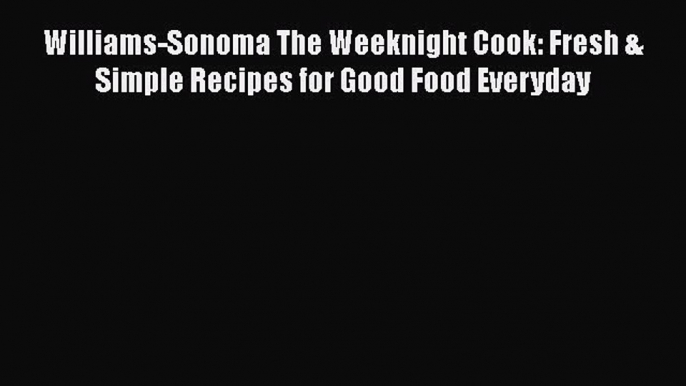 Williams-Sonoma The Weeknight Cook: Fresh & Simple Recipes for Good Food Everyday